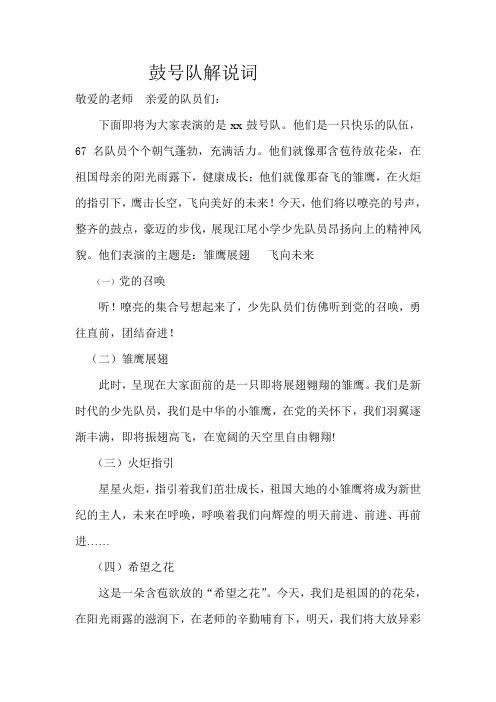 鼓号队解说词

敬爱的老师　亲爱的队员们：

下面即将为大家表演的是 xx 鼓号队。他们是一只快乐的队伍，67 名队员个个朝气蓬勃，充满活力。他们就像那含苞待放花朵，在祖国母亲的阳光雨露下，健康成长；他们就像那奋飞的雏鹰，在火炬的指引下，鹰击长空，飞向美好的未来！今天，他们将以嘹亮的号声，整齐的鼓点，豪迈的步伐，展现江尾小学少先队员昂扬向上的精神风貌。他们表演的主题是：雏鹰展翅　飞向未来

（一）党的召唤

听！嘹亮的集合号想起来了，少先队员们仿佛听到党的召唤，勇往直前，团结奋进！

（二）雏鹰展翅

此时，呈现在大家面前的是一只即将展翅翱翔的雏鹰。我们是新时代的少先队员，我们是中华的小雏鹰，在党的关怀下，我们羽翼逐渐丰满，即将振翅高飞，在宽阔的天空里自由翱翔!

（三）火炬指引

星星火炬，指引着我们茁壮成长，祖国大地的小雏鹰将成为新世纪的主人，未来在呼唤，呼唤着我们向辉煌的明天前进、前进、再前进……

（四）希望之花

这是一朵含苞欲放的“希望之花”。今天，我们是祖国的的花朵，在阳光雨露的滋润下，在老师的辛勤哺育下，明天，我们将大放异彩